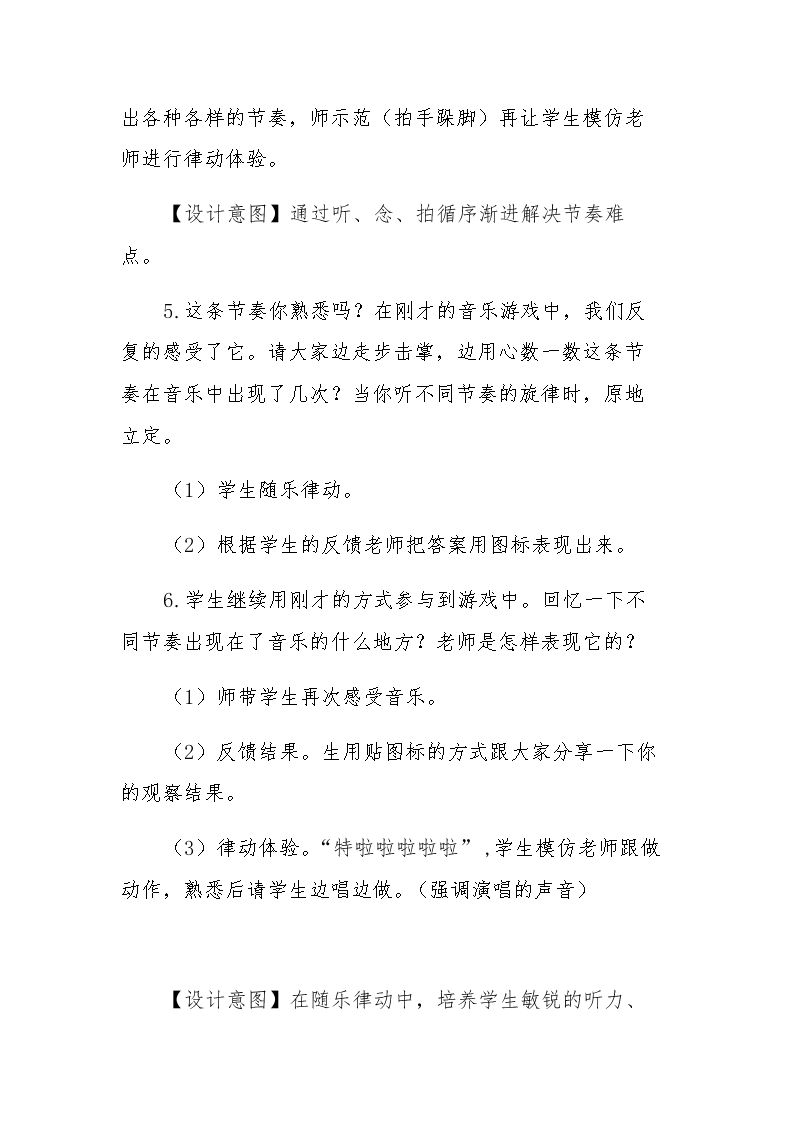 出各种各样的节奏，师示范（拍手跺脚）再让学生模仿老师进行律动体验。

【设计意图】通过听、念、拍循序渐进解决节奏难点。

5.这条节奏你熟悉吗？在刚才的音乐游戏中，我们反复的感受了它。请大家边走步击掌，边用心数一数这条节奏在音乐中出现了几次？当你听不同节奏的旋律时，原地立定。

（1）学生随乐律动。

（2）根据学生的反馈老师把答案用图标表现出来。

6.学生继续用刚才的方式参与到游戏中。回忆一下不同节奏出现在了音乐的什么地方？老师是怎样表现它的？

（1）师带学生再次感受音乐。

（2）反馈结果。生用贴图标的方式跟大家分享一下你的观察结果。

（3）律动体验。“特啦啦啦啦啦”,学生模仿老师跟做动作，熟悉后请学生边唱边做。（强调演唱的声音）

【设计意图】在随乐律动中，培养学生敏锐的听力、